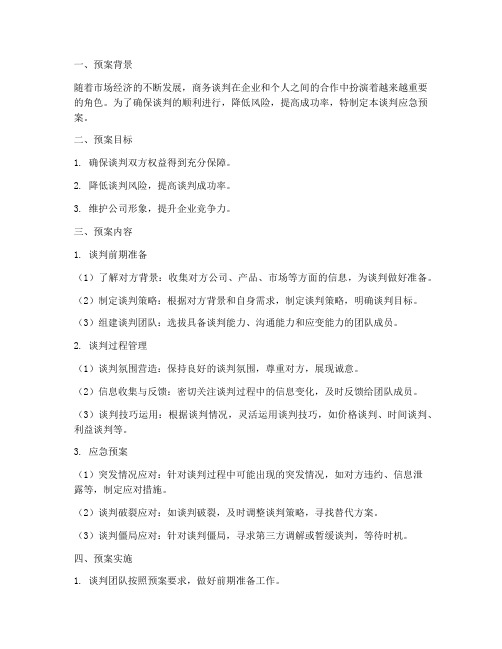 一、预案背景

随着市场经济的不断发展，商务谈判在企业和个人之间的合作中扮演着越来越重要的角色。为了确保谈判的顺利进行，降低风险，提高成功率，特制定本谈判应急预案。

二、预案目标

1. 确保谈判双方权益得到充分保障。

2. 降低谈判风险，提高谈判成功率。

3. 维护公司形象，提升企业竞争力。

三、预案内容

1. 谈判前期准备

（1）了解对方背景：收集对方公司、产品、市场等方面的信息，为谈判做好准备。

（2）制定谈判策略：根据对方背景和自身需求，制定谈判策略，明确谈判目标。

（3）组建谈判团队：选拔具备谈判能力、沟通能力和应变能力的团队成员。

2. 谈判过程管理

（1）谈判氛围营造：保持良好的谈判氛围，尊重对方，展现诚意。

（2）信息收集与反馈：密切关注谈判过程中的信息变化，及时反馈给团队成员。

（3）谈判技巧运用：根据谈判情况，灵活运用谈判技巧，如价格谈判、时间谈判、利益谈判等。

3. 应急预案

（1）突发情况应对：针对谈判过程中可能出现的突发情况，如对方违约、信息泄露等，制定应对措施。

（2）谈判破裂应对：如谈判破裂，及时调整谈判策略，寻找替代方案。

（3）谈判僵局应对：针对谈判僵局，寻求第三方调解或暂缓谈判，等待时机。

四、预案实施

1. 谈判团队按照预案要求，做好前期准备工作。